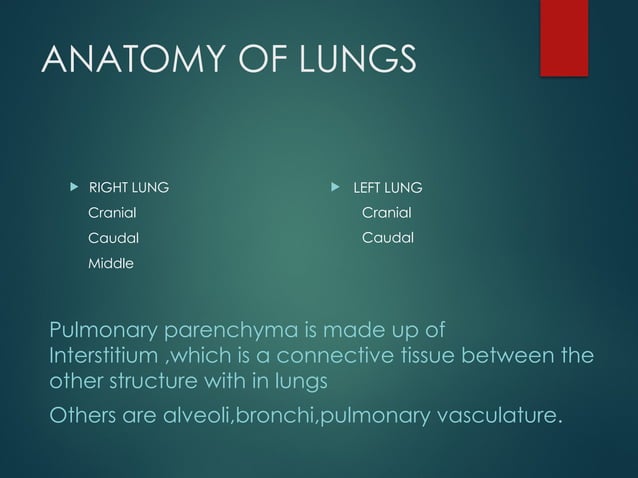 ANATOMY OF LUNGS

RIGHT LUNG
Cranial
Caudal
Middle

LEFT LUNG
Cranial
Caudal

Pulmonary parenchyma is made up of Interstitium ,which is a connective tissue between the other structure with in lungs

Others are alveoli,bronchi,pulmonary vasculature.